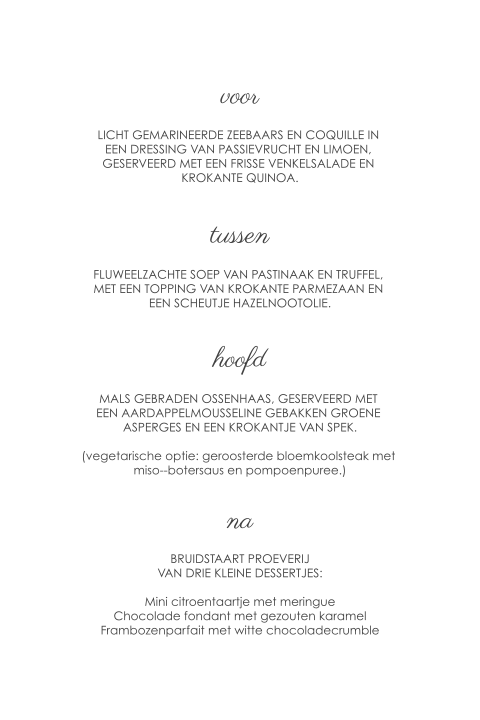 voor

LICHT GEMARINEERDE ZEEBAARS EN COQUILLE IN EEN DRESSING VAN PASSIEVRUCHT EN LIMOEN, GESERVEERD MET EEN FRISSE VENKELSALADE EN KROKANTE QUINOA.

tussen

FLUWEELZACHTE SOEP VAN PASTINAAK EN TRUFFEL, MET EEN TOPPING VAN KROKANTE PARMEZAAN EN EEN SCHEUTJE HAZELNOOTOLIE.

hoofd

MALS GEBRADEN OSSENHAAS, GESERVEERD MET EEN AARDAPPELMOUSSELINE GEBAKKEN GROENE ASPERGES EN EEN KROKANTJE VAN SPEK.

(vegetarische optie: geroosterde bloemkoolsteak met miso--botersaus en pompoenpuree.)

na

BRUIDSTAART PROEVERIJ
VAN DRIE KLEINE DESSERTJES:

Mini citroentaartje met meringue
Chocolade fondant met gezouten karamel
Frambozenparfait met witte chocoladecrumble